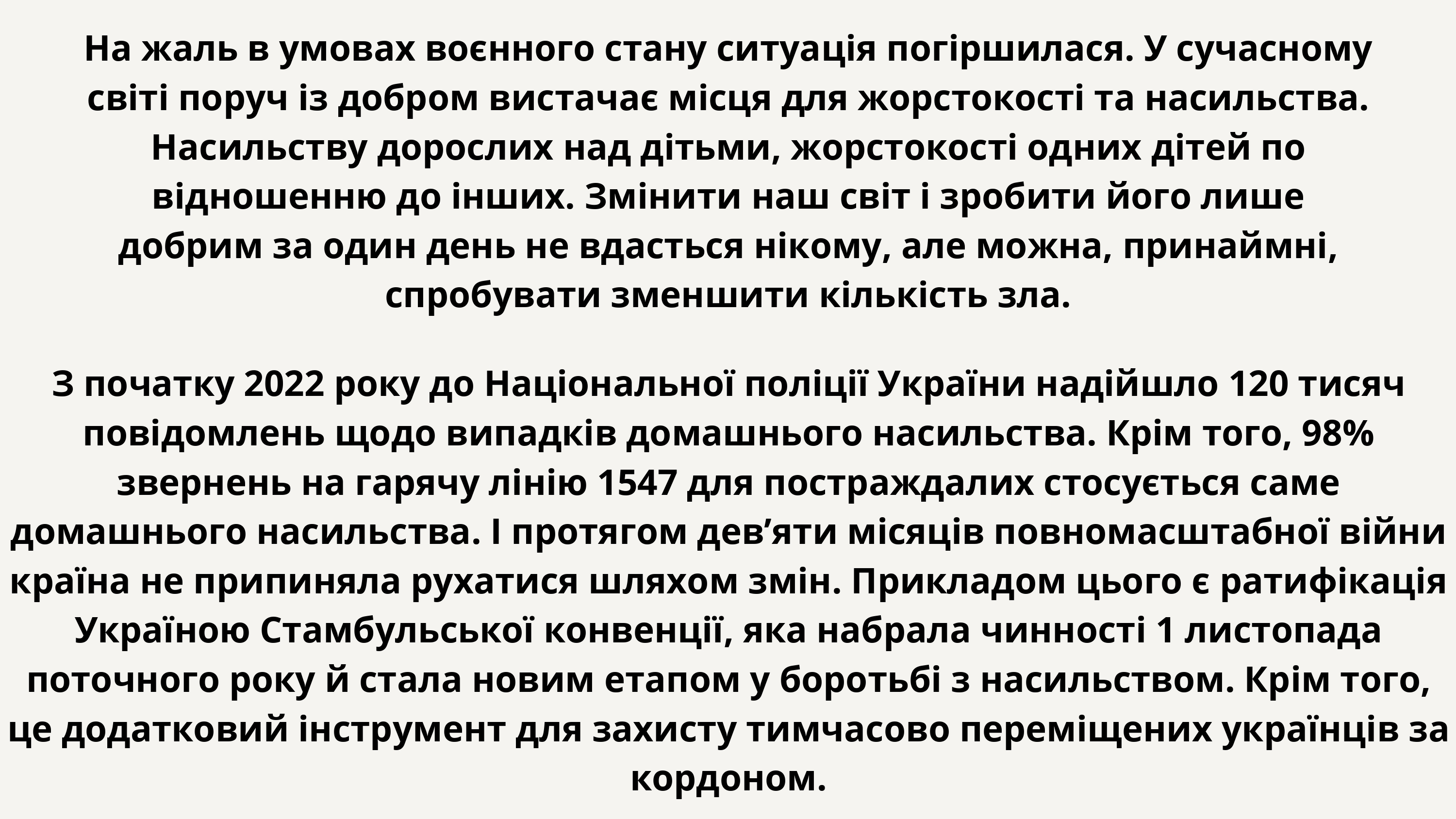 На жаль в умовах воєнного стану ситуація погіршилася. У сучасному світі поруч із добром вистачає місця для жорстокості та насильства. Насильству дорослих над дітьми, жорстокості одних дітей по відношенню до інших. Змінити наш світ і зробити його лише добрим за один день не вдасться нікому, але можна, принаймні, спробувати зменшити кількість зла.

З початку 2022 року до Національної поліції України надійшло 120 тисяч повідомлень щодо випадків домашнього насильства. Крім того, 98% звернень на гарячу лінію 1547 для постраждалих стосується саме домашнього насильства. І протягом дев’яти місяців повномасштабної війни країна не припиняла рухатися шляхом змін. Прикладом цього є ратифікація Україною Стамбульської конвенції, яка набрала чинності 1 листопада поточного року й стала новим етапом у боротьбі з насильством. Крім того, це додатковий інструмент для захисту тимчасово переміщених українців за кордоном.